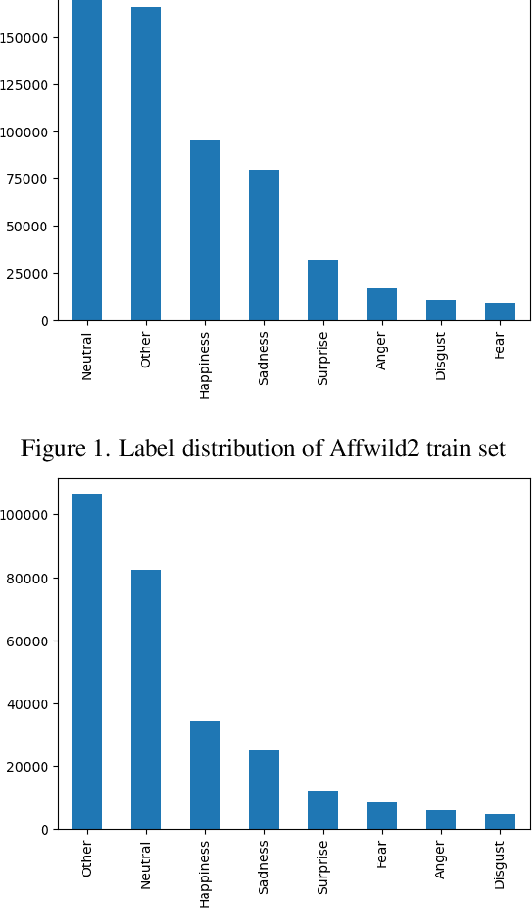 150000
125000
100000
75000
50000
25000
0

Neutral
Other
Happiness
Sadness
Surprise
Anger
Disgust
Fear

Figure 1. Label distribution of Affwild2 train set

100000
80000
60000
40000
20000
0

Other
Neutral
Happiness
Sadness
Surprise
Fear
Anger
Disgust